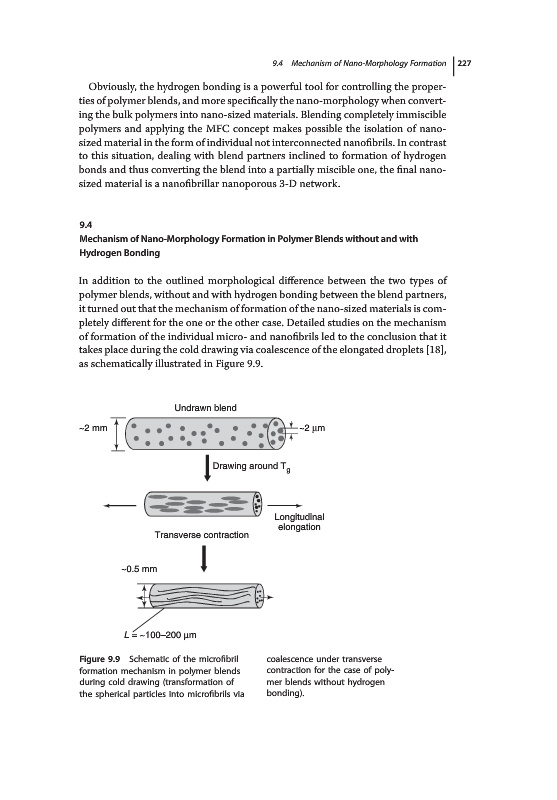 9.4 Mechanism of Nano-Morphology Formation | 227

Obviously, the hydrogen bonding is a powerful tool for controlling the properties of polymer blends, and more specifically the nano-morphology when converting the bulk polymers into nano-sized materials. Blending completely immiscible polymers and applying the MFC concept makes possible the isolation of nano-sized material in the form of individual not interconnected nanofibrils. In contrast to this situation, dealing with blend partners inclined to formation of hydrogen bonds and thus converting the blend into a partially miscible one, the final nano-sized material is a nanofibrillar nanoporous 3-D network.

9.4
Mechanism of Nano-Morphology Formation in Polymer Blends without and with Hydrogen Bonding

In addition to the outlined morphological difference between the two types of polymer blends, without and with hydrogen bonding between the blend partners, it turned out that the mechanism of formation of the nano-sized materials is completely different for the one or the other case. Detailed studies on the mechanism of formation of the individual micro- and nanofibrils led to the conclusion that it takes place during the cold drawing via coalescence of the elongated droplets [18], as schematically illustrated in Figure 9.9.

Undrawn blend
~2 mm
~2 μm
Drawing around $T_g$
Longitudinal elongation
Transverse contraction
~0.5 mm
$L$ = ~100–200 μm

Figure 9.9 Schematic of the microfibril formation mechanism in polymer blends during cold drawing (transformation of the spherical particles into microfibrils via coalescence under transverse contraction for the case of polymer blends without hydrogen bonding).